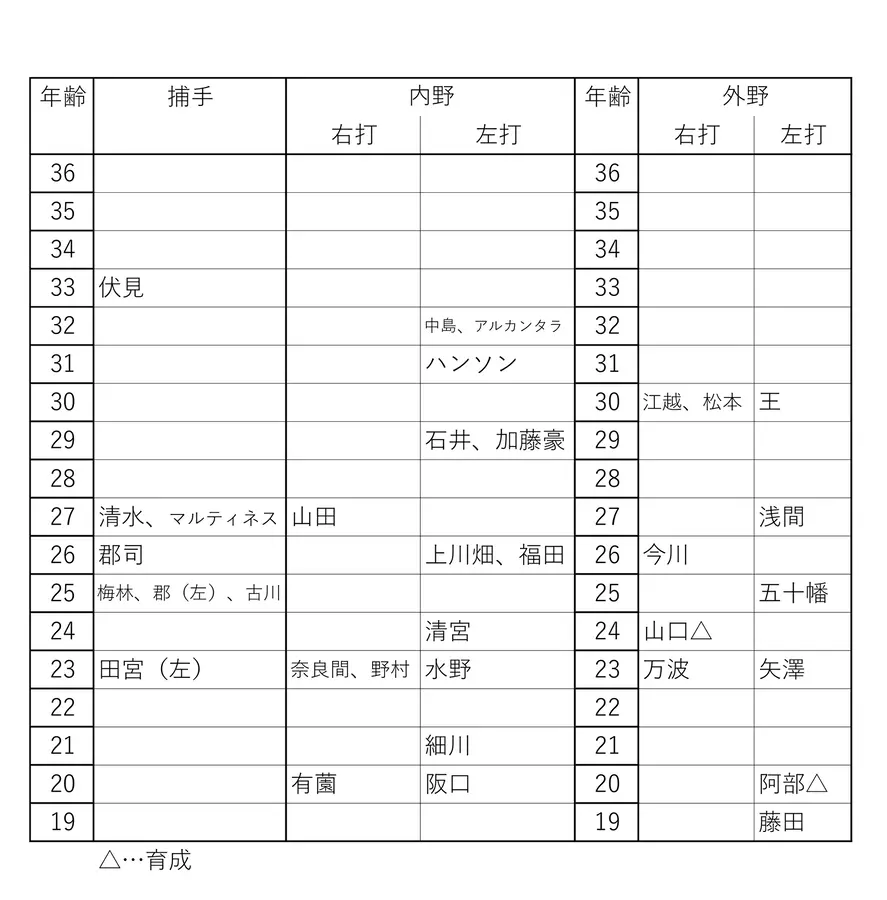 | 年齢 | 捕手 | 内野 右打 | 内野 左打 | 年齢 | 外野 右打 | 外野 左打 |
|---|---|---|---|---|---|---|
| 36 | | | | 36 | | |
| 35 | | | | 35 | | |
| 34 | | | | 34 | | |
| 33 | 伏見 | | | 33 | | |
| 32 | | | 中島、アルカンタラ | 32 | | |
| 31 | | | ハンソン | 31 | | |
| 30 | | | | 30 | 江越、松本 | 王 |
| 29 | | | 石井、加藤豪 | 29 | | |
| 28 | | | | 28 | | |
| 27 | 清水、マルティネス | 山田 | | 27 | | 浅間 |
| 26 | 郡司 | | 上川畑、福田 | 26 | 今川 | |
| 25 | 梅林、郡（左）、古川 | | | 25 | | 五十幡 |
| 24 | | | 清宮 | 24 | 山口△ | |
| 23 | 田宮（左） | 奈良間、野村 | 水野 | 23 | 万波 | 矢澤 |
| 22 | | | | 22 | | |
| 21 | | | 細川 | 21 | | |
| 20 | | 有薗 | 阪口 | 20 | | 阿部△ |
| 19 | | | | 19 | | 藤田 |

△…育成